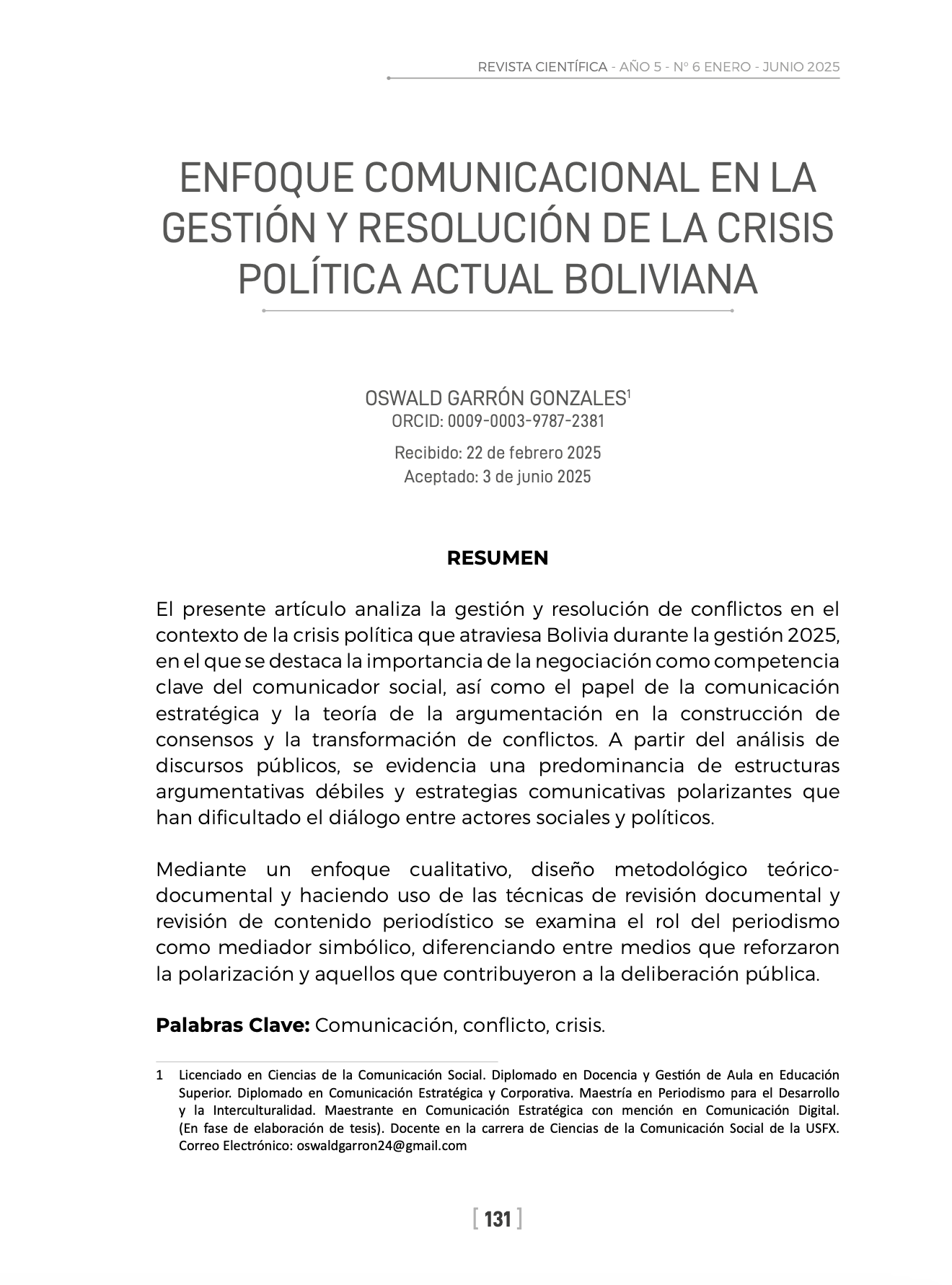 REVISTA CIENTÍFICA - AÑO 5 - Nº 6 ENERO - JUNIO 2025

ENFOQUE COMUNICACIONAL EN LA GESTIÓN Y RESOLUCIÓN DE LA CRISIS POLÍTICA ACTUAL BOLIVIANA

OSWALD GARRÓN GONZALES$^1$
ORCID: 0009-0003-9787-2381

Recibido: 22 de febrero 2025
Aceptado: 3 de junio 2025

RESUMEN

El presente artículo analiza la gestión y resolución de conflictos en el contexto de la crisis política que atraviesa Bolivia durante la gestión 2025, en el que se destaca la importancia de la negociación como competencia clave del comunicador social, así como el papel de la comunicación estratégica y la teoría de la argumentación en la construcción de consensos y la transformación de conflictos. A partir del análisis de discursos públicos, se evidencia una predominancia de estructuras argumentativas débiles y estrategias comunicativas polarizantes que han dificultado el diálogo entre actores sociales y políticos.

Mediante un enfoque cualitativo, diseño metodológico teórico-documental y haciendo uso de las técnicas de revisión documental y revisión de contenido periodístico se examina el rol del periodismo como mediador simbólico, diferenciando entre medios que reforzaron la polarización y aquellos que contribuyeron a la deliberación pública.

Palabras Clave: Comunicación, conflicto, crisis.

1 Licenciado en Ciencias de la Comunicación Social. Diplomado en Docencia y Gestión de Aula en Educación Superior. Diplomado en Comunicación Estratégica y Corporativa. Maestría en Periodismo para el Desarrollo y la Interculturalidad. Maestrante en Comunicación Estratégica con mención en Comunicación Digital. (En fase de elaboración de tesis). Docente en la carrera de Ciencias de la Comunicación Social de la USFX. Correo Electrónico: oswaldgarron24@gmail.com

[ 131 ]